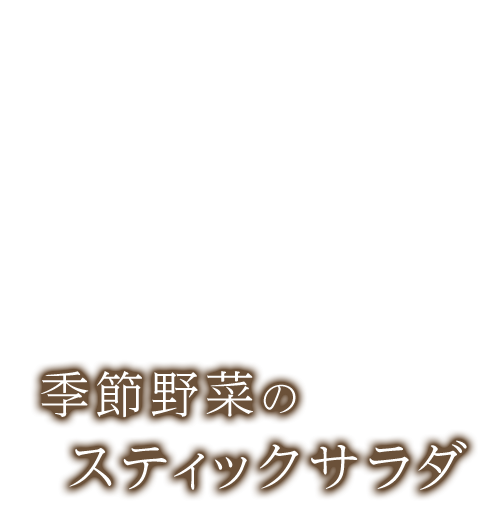 季節野菜の
スティックサラダ